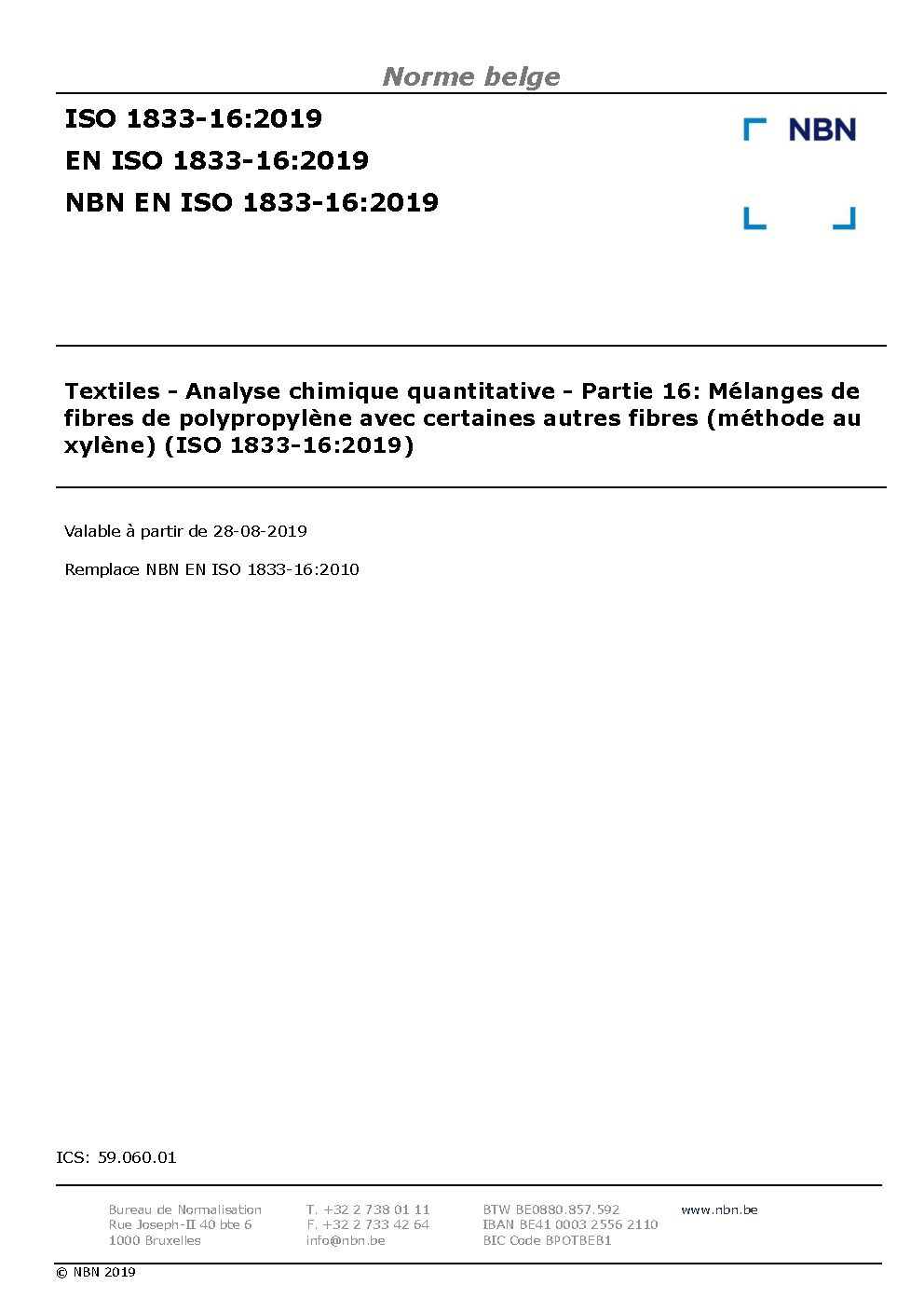 Norme belge

ISO 1833-16:2019
EN ISO 1833-16:2019
NBN EN ISO 1833-16:2019

NBN

Textiles - Analyse chimique quantitative - Partie 16: Mélanges de fibres de polypropylène avec certaines autres fibres (méthode au xylène) (ISO 1833-16:2019)

Valable à partir de 28-08-2019

Remplace NBN EN ISO 1833-16:2010

ICS: 59.060.01

Bureau de Normalisation
Rue Joseph-II 40 bte 6
1000 Bruxelles

T. +32 2 738 01 11
F. +32 2 733 42 64
info@nbn.be

BTW BE0880.857.592
IBAN BE41 0003 2556 2110
BIC Code BPOTBEB1

www.nbn.be

© NBN 2019